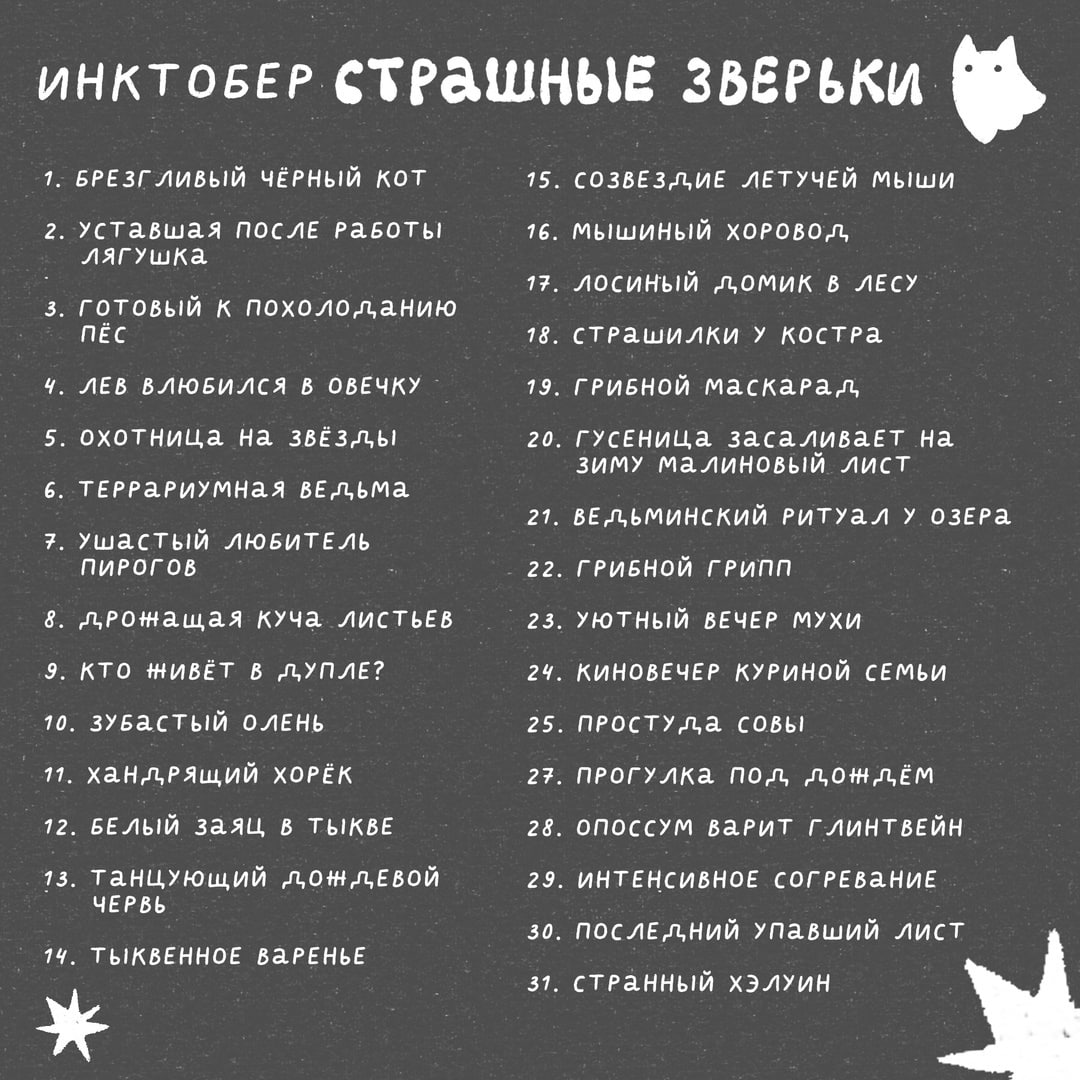 ИНКТОБЕР СТРАШНЫЕ ЗВЕРЬКИ

1. БРЕЗГЛИВЫЙ ЧЁРНЫЙ КОТ

2. УСТАВШАЯ ПОСЛЕ РАБОТЫ ЛЯГУШКА

3. ГОТОВЫЙ К ПОХОЛОДАНИЮ ПЁС

4. ЛЕВ ВЛЮБИЛСЯ В ОВЕЧКУ

5. ОХОТНИЦА НА ЗВЁЗДЫ

6. ТЕРРАРИУМНАЯ ВЕДЬМА

7. УШАСТЫЙ ЛЮБИТЕЛЬ ПИРОГОВ

8. ДРОЖАЩАЯ КУЧА ЛИСТЬЕВ

9. КТО ЖИВЁТ В ДУПЛЕ?

10. ЗУБАСТЫЙ ОЛЕНЬ

11. ХАНДРЯЩИЙ ХОРЁК

12. БЕЛЫЙ ЗАЯЦ В ТЫКВЕ

13. ТАНЦУЮЩИЙ ДОЖДЕВОЙ ЧЕРВЬ

14. ТЫКВЕННОЕ ВАРЕНЬЕ

15. СОЗВЕЗДИЕ ЛЕТУЧЕЙ МЫШИ

16. МЫШИНЫЙ ХОРОВОД

17. ЛОСИНЫЙ ДОМИК В ЛЕСУ

18. СТРАШИЛКИ У КОСТРА

19. ГРИБНОЙ МАСКАРАД

20. ГУСЕНИЦА ЗАСАЛИВАЕТ НА ЗИМУ МАЛИНОВЫЙ ЛИСТ

21. ВЕДЬМИНСКИЙ РИТУАЛ У ОЗЕРА

22. ГРИБНОЙ ГРИПП

23. УЮТНЫЙ ВЕЧЕР МУХИ

24. КИНОВЕЧЕР КУРИНОЙ СЕМЬИ

25. ПРОСТУДА СОВЫ

27. ПРОГУЛКА ПОД ДОЖДЁМ

28. ОПОССУМ ВАРИТ ГЛИНТВЕЙН

29. ИНТЕНСИВНОЕ СОГРЕВАНИЕ

30. ПОСЛЕДНИЙ УПАВШИЙ ЛИСТ

31. СТРАННЫЙ ХЭЛУИН